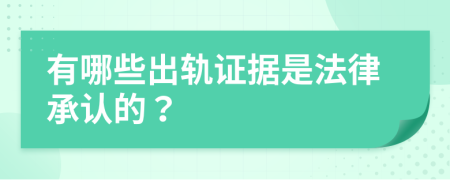 有哪些出轨证据是法律承认的？